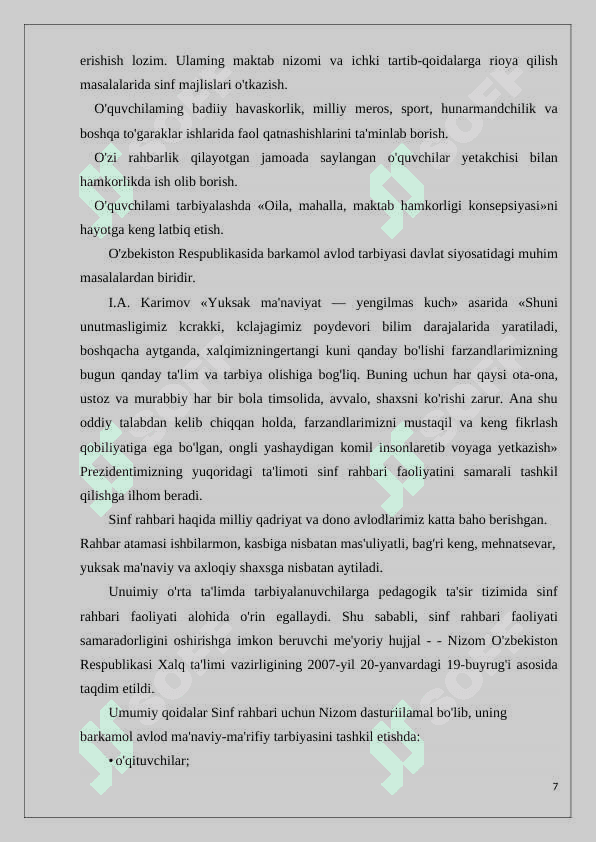 erishish lozim. Ulaming maktab nizomi va ichki tartib-qoidalarga rioya qilish masalalarida sinf majlislari o'tkazish.

O'quvchilaming badiiy havaskorlik, milliy meros, sport, hunarmandchilik va boshqa to'garaklar ishlarida faol qatnashishlarini ta'minlab borish.

O'zi rahbarlik qilayotgan jamoada saylangan o'quvchilar yetakchisi bilan hamkorlikda ish olib borish.

O'quvchilami tarbiyalashda «Oila, mahalla, maktab hamkorligi konsepsiyasi»ni hayotga keng latbiq etish.

O'zbekiston Respublikasida barkamol avlod tarbiyasi davlat siyosatidagi muhim masalalardan biridir.

I.A. Karimov «Yuksak ma'naviyat — yengilmas kuch» asarida «Shuni unutmasligimiz kcrakki, kclajagimiz poydevori bilim darajalarida yaratiladi, boshqacha aytganda, xalqimizningertangi kuni qanday bo'lishi farzandlarimizning bugun qanday ta'lim va tarbiya olishiga bog'liq. Buning uchun har qaysi ota-ona, ustoz va murabbiy har bir bola timsolida, avvalo, shaxsni ko'rishi zarur. Ana shu oddiy talabdan kelib chiqqan holda, farzandlarimizni mustaqil va keng fikrlash qobiliyatiga ega bo'lgan, ongli yashaydigan komil insonlaretib voyaga yetkazish» Prezidentimizning yuqoridagi ta'limoti sinf rahbari faoliyatini samarali tashkil qilishga ilhom beradi.

Sinf rahbari haqida milliy qadriyat va dono avlodlarimiz katta baho berishgan. Rahbar atamasi ishbilarmon, kasbiga nisbatan mas'uliyatli, bag'ri keng, mehnatsevar, yuksak ma'naviy va axloqiy shaxsga nisbatan aytiladi.

Unuimiy o'rta ta'limda tarbiyalanuvchilarga pedagogik ta'sir tizimida sinf rahbari faoliyati alohida o'rin egallaydi. Shu sababli, sinf rahbari faoliyati samaradorligini oshirishga imkon beruvchi me'yoriy hujjal - - Nizom O'zbekiston Respublikasi Xalq ta'limi vazirligining 2007-yil 20-yanvardagi 19-buyrug'i asosida taqdim etildi.

Umumiy qoidalar Sinf rahbari uchun Nizom dasturiilamal bo'lib, uning barkamol avlod ma'naviy-ma'rifiy tarbiyasini tashkil etishda:

• o'qituvchilar;

7